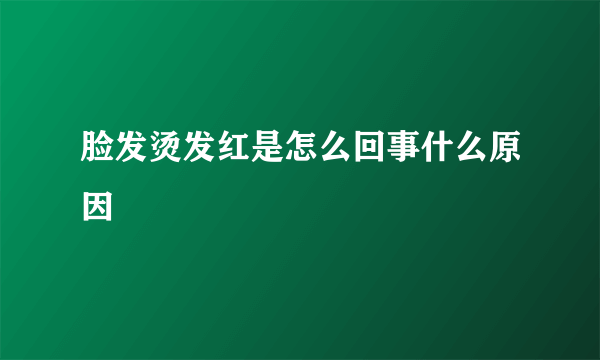 脸发烫发红是怎么回事什么原因